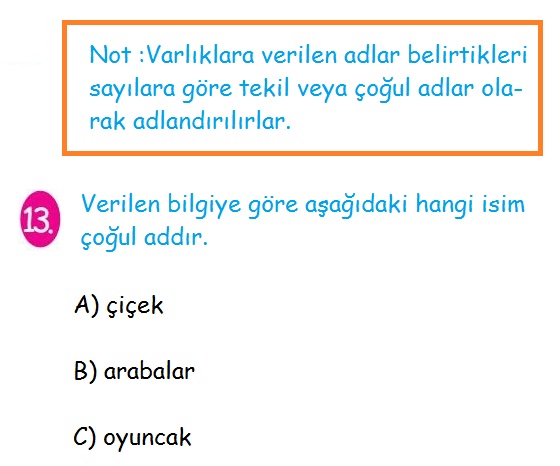 Not :Varlıklara verilen adlar belirtikleri sayılara göre tekil veya çoğul adlar olarak adlandırılırlar.

13. Verilen bilgiye göre aşağıdaki hangi isim çoğul addır.

A) çiçek

B) arabalar

C) oyuncak